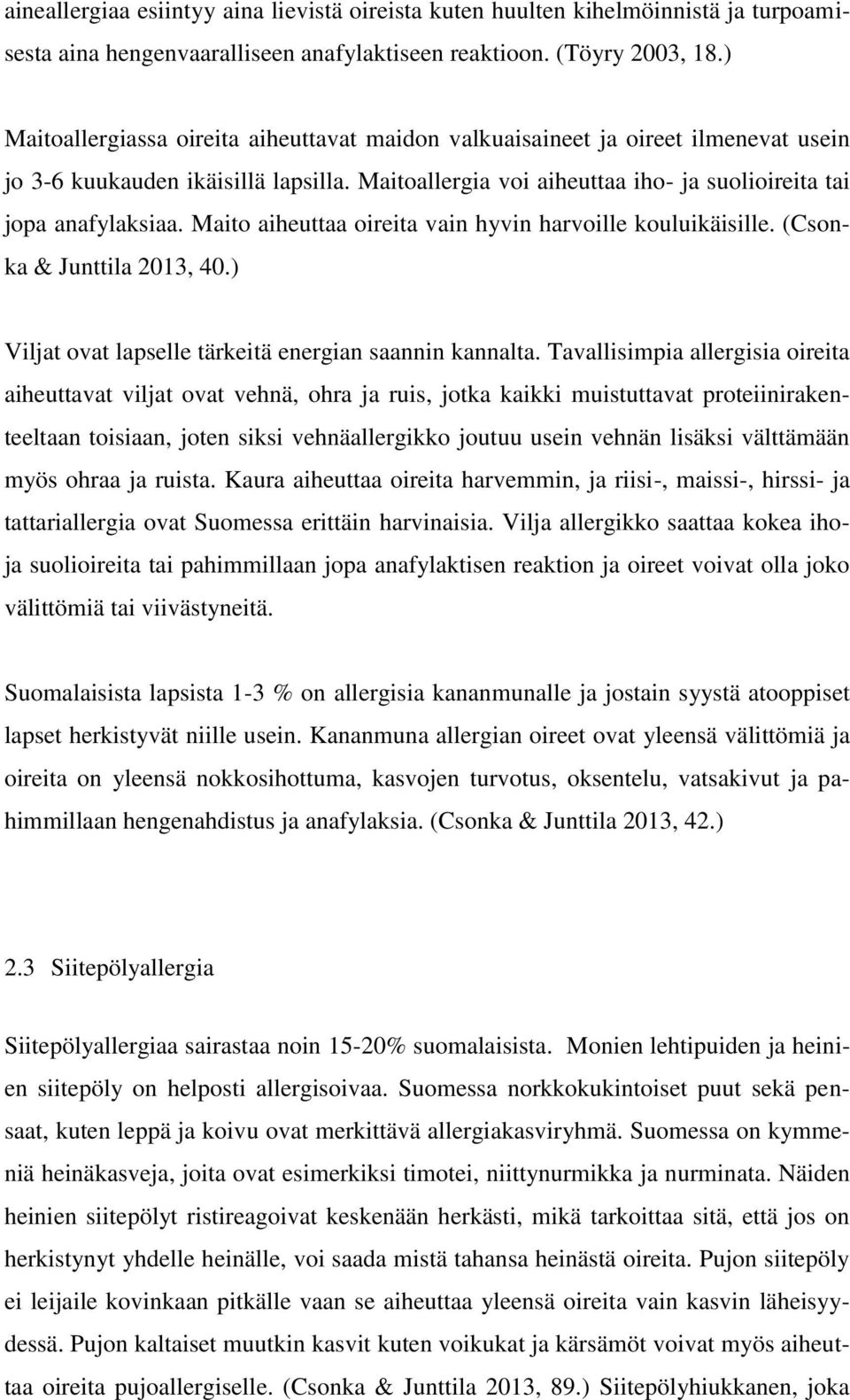 aineallergiaa esiintyy aina lievistä oireista kuten huulten kihelmöinnistä ja turpoamisesta aina hengenvaaralliseen anafylaktiseen reaktioon. (Töyry 2003, 18.)

Maitoallergiassa oireita aiheuttavat maidon valkuaisaineet ja oireet ilmenevat usein jo 3-6 kuukauden ikäisillä lapsilla. Maitoallergia voi aiheuttaa iho- ja suolioireita tai jopa anafylaksiaa. Maito aiheuttaa oireita vain hyvin harvoille kouluikäisille. (Csonka & Junttila 2013, 40.)

Viljat ovat lapselle tärkeitä energian saannin kannalta. Tavallisimpia allergisia oireita aiheuttavat viljat ovat vehnä, ohra ja ruis, jotka kaikki muistuttavat proteiinirakenteeltaan toisiaan, joten siksi vehnäallergikko joutuu usein vehnän lisäksi välttämään myös ohraa ja ruista. Kaura aiheuttaa oireita harvemmin, ja riisi-, maissi-, hirssi- ja tattariallergia ovat Suomessa erittäin harvinaisia. Vilja allergikko saattaa kokea iho- ja suolioireita tai pahimmillaan jopa anafylaktisen reaktion ja oireet voivat olla joko välittömiä tai viivästyneitä.

Suomalaisista lapsista 1-3 % on allergisia kananmunalle ja jostain syystä atooppiset lapset herkistyvät niille usein. Kananmuna allergian oireet ovat yleensä välittömiä ja oireita on yleensä nokkosihottuma, kasvojen turvotus, oksentelu, vatsakivut ja pahimmillaan hengenahdistus ja anafylaksia. (Csonka & Junttila 2013, 42.)

2.3 Siitepölyallergia

Siitepölyallergiaa sairastaa noin 15-20% suomalaisista. Monien lehtipuiden ja heinien siitepöly on helposti allergisoivaa. Suomessa norkkokukintoiset puut sekä pensaat, kuten leppä ja koivu ovat merkittävä allergiakasviryhmä. Suomessa on kymmeniä heinäkasveja, joita ovat esimerkiksi timotei, niittynurmikka ja nurminata. Näiden heinien siitepölyt ristireagoivat keskenään herkästi, mikä tarkoittaa sitä, että jos on herkistynyt yhdelle heinälle, voi saada mistä tahansa heinästä oireita. Pujon siitepöly ei leijaile kovinkaan pitkälle vaan se aiheuttaa yleensä oireita vain kasvin läheisyydessä. Pujon kaltaiset muutkin kasvit kuten voikukat ja kärsämöt voivat myös aiheuttaa oireita pujoallergiselle. (Csonka & Junttila 2013, 89.) Siitepölyhiukkanen, joka